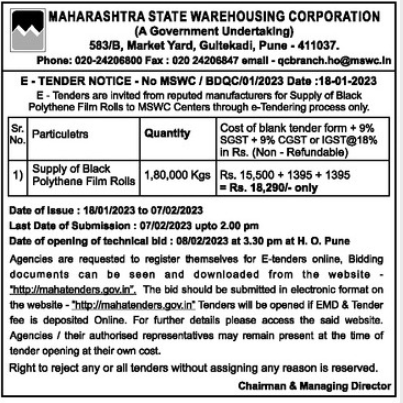 MAHARASHTRA STATE WAREHOUSING CORPORATION
(A Government Undertaking)
583/B, Market Yard, Gultekadi, Pune - 411037.
Phone: 020-24206800 Fax : 020 24206847 email - qcbranch.ho@mswc.in

E - TENDER NOTICE - No MSWC / BDQC/01/2023 Date :18-01-2023

E - Tenders are invited from reputed manufacturers for Supply of Black Polythene Film Rolls to MSWC Centers through e-Tendering process only.

| Sr. No. | Particuletrs | Quantity | Cost of blank tender form + 9% SGST + 9% CGST or IGST@18% in Rs. (Non - Refundable) |
|---|---|---|---|
| 1) | Supply of Black Polythene Film Rolls | 1,80,000 Kgs | Rs. 15,500 + 1395 + 1395 = Rs. 18,290/- only |

Date of issue : 18/01/2023 to 07/02/2023
Last Date of Submission : 07/02/2023 upto 2.00 pm
Date of opening of technical bid : 08/02/2023 at 3.30 pm at H. O. Pune

Agencies are requested to register themselves for E-tenders online, Bidding documents can be seen and downloaded from the website - "http://mahatenders.gov.in". The bid should be submitted in electronic format on the website - "http://mahatenders.gov.in" Tenders will be opened if EMD & Tender fee is deposited Online. For further details please access the said website. Agencies / their authorised representatives may remain present at the time of tender opening at their own cost.

Right to reject any or all tenders without assigning any reason is reserved.

Chairman & Managing Director